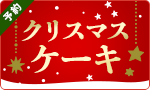 予約
クリスマス
ケーキ